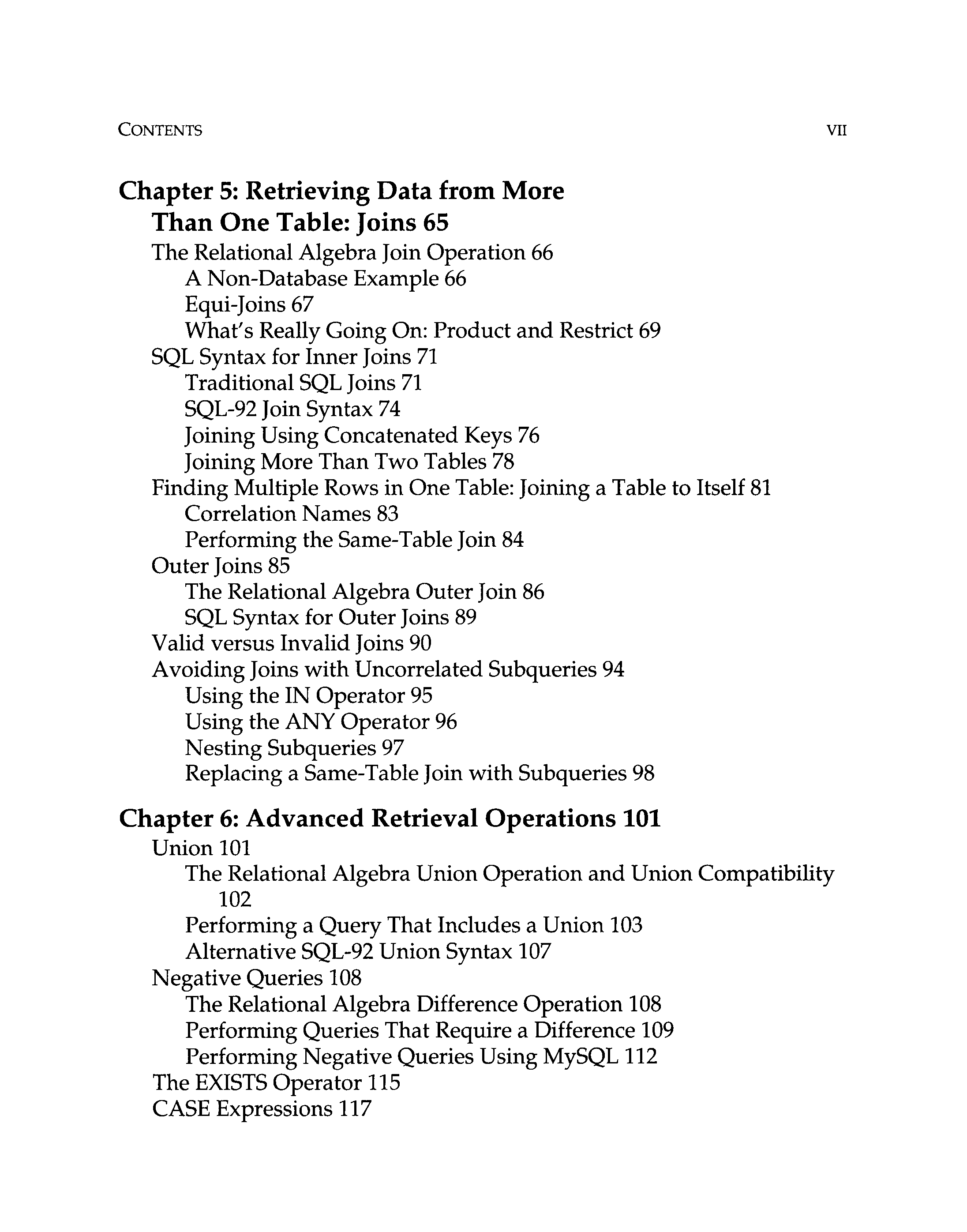 CONTENTS VII

Chapter 5: Retrieving Data from More Than One Table: Joins 65

The Relational Algebra Join Operation 66
A Non-Database Example 66
Equi-Joins 67
What's Really Going On: Product and Restrict 69
SQL Syntax for Inner Joins 71
Traditional SQL Joins 71
SQL-92 Join Syntax 74
Joining Using Concatenated Keys 76
Joining More Than Two Tables 78
Finding Multiple Rows in One Table: Joining a Table to Itself 81
Correlation Names 83
Performing the Same-Table Join 84
Outer Joins 85
The Relational Algebra Outer Join 86
SQL Syntax for Outer Joins 89
Valid versus Invalid Joins 90
Avoiding Joins with Uncorrelated Subqueries 94
Using the IN Operator 95
Using the ANY Operator 96
Nesting Subqueries 97
Replacing a Same-Table Join with Subqueries 98

Chapter 6: Advanced Retrieval Operations 101

Union 101
The Relational Algebra Union Operation and Union Compatibility 102
Performing a Query That Includes a Union 103
Alternative SQL-92 Union Syntax 107
Negative Queries 108
The Relational Algebra Difference Operation 108
Performing Queries That Require a Difference 109
Performing Negative Queries Using MySQL 112
The EXISTS Operator 115
CASE Expressions 117